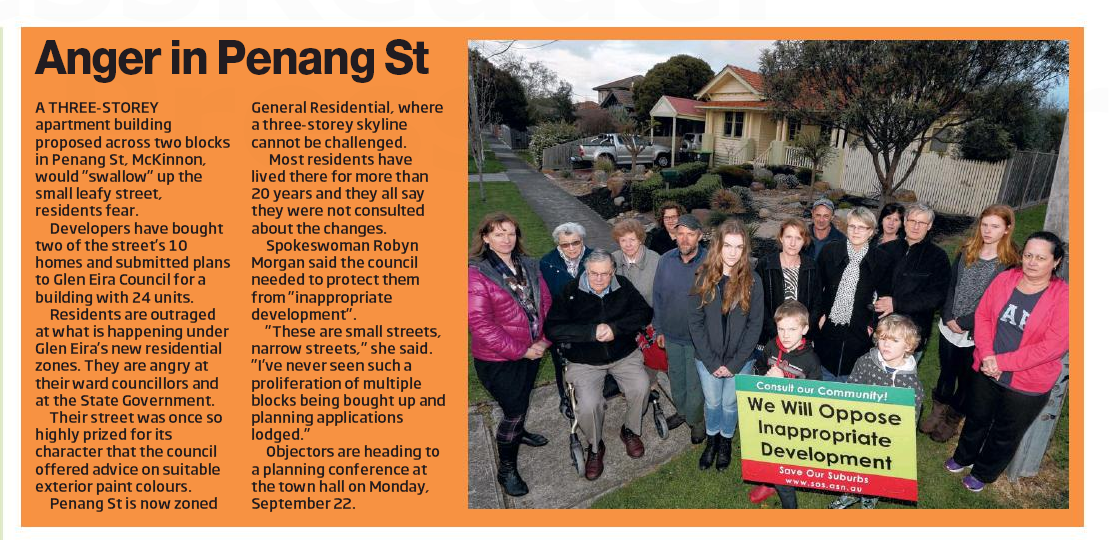 Anger in Penang St

A THREE-STOREY apartment building proposed across two blocks in Penang St, McKinnon, would "swallow" up the small leafy street, residents fear.

Developers have bought two of the street's 10 homes and submitted plans to Glen Eira Council for a building with 24 units.

Residents are outraged at what is happening under Glen Eira's new residential zones. They are angry at their ward councillors and at the State Government.

Their street was once so highly prized for its character that the council offered advice on suitable exterior paint colours.

Penang St is now zoned General Residential, where a three-storey skyline cannot be challenged.

Most residents have lived there for more than 20 years and they all say they were not consulted about the changes.

Spokeswoman Robyn Morgan said the council needed to protect them from "inappropriate development".

"These are small streets, narrow streets," she said. "I've never seen such a proliferation of multiple blocks being bought up and planning applications lodged."

Objectors are heading to a planning conference at the town hall on Monday, September 22.

Consult our Community!
We Will Oppose Inappropriate Development
Save Our Suburbs
www.sos.asn.au